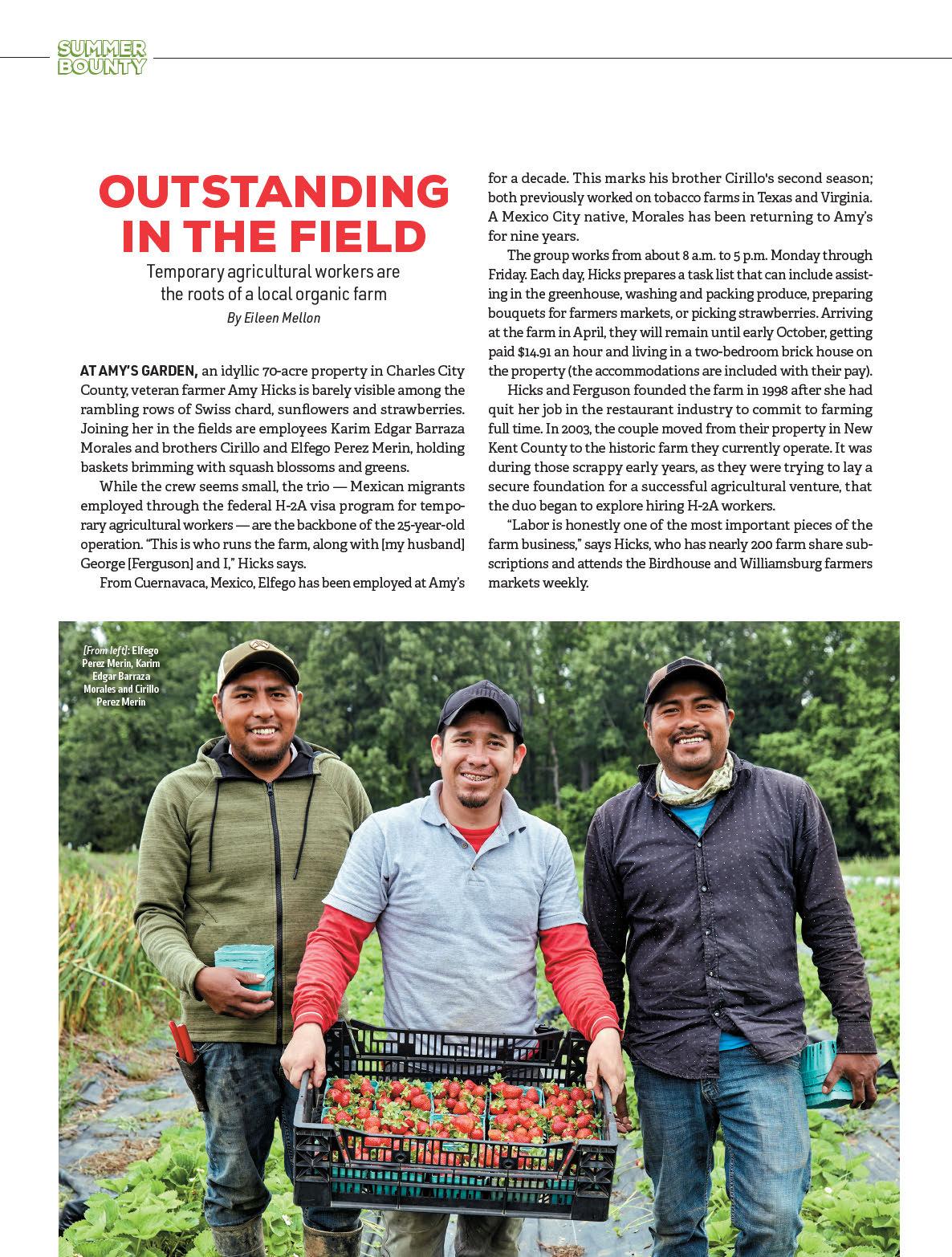 SUMMER BOUNTY

OUTSTANDING IN THE FIELD

Temporary agricultural workers are the roots of a local organic farm

By Eileen Mellon

AT AMY'S GARDEN, an idyllic 70-acre property in Charles City County, veteran farmer Amy Hicks is barely visible among the rambling rows of Swiss chard, sunflowers and strawberries. Joining her in the fields are employees Karim Edgar Barraza Morales and brothers Cirillo and Elfego Perez Merin, holding baskets brimming with squash blossoms and greens.

While the crew seems small, the trio — Mexican migrants employed through the federal H-2A visa program for temporary agricultural workers — are the backbone of the 25-year-old operation. "This is who runs the farm, along with [my husband] George [Ferguson] and I," Hicks says.

From Cuernavaca, Mexico, Elfego has been employed at Amy's for a decade. This marks his brother Cirillo's second season; both previously worked on tobacco farms in Texas and Virginia. A Mexico City native, Morales has been returning to Amy's for nine years.

The group works from about 8 a.m. to 5 p.m. Monday through Friday. Each day, Hicks prepares a task list that can include assisting in the greenhouse, washing and packing produce, preparing bouquets for farmers markets, or picking strawberries. Arriving at the farm in April, they will remain until early October, getting paid $14.91 an hour and living in a two-bedroom brick house on the property (the accommodations are included with their pay).

Hicks and Ferguson founded the farm in 1998 after she had quit her job in the restaurant industry to commit to farming full time. In 2003, the couple moved from their property in New Kent County to the historic farm they currently operate. It was during those scrappy early years, as they were trying to lay a secure foundation for a successful agricultural venture, that the duo began to explore hiring H-2A workers.

"Labor is honestly one of the most important pieces of the farm business," says Hicks, who has nearly 200 farm share subscriptions and attends the Birdhouse and Williamsburg farmers markets weekly.

[From left]: Elfego Perez Merin, Karim Edgar Barraza Morales and Cirillo Perez Merin